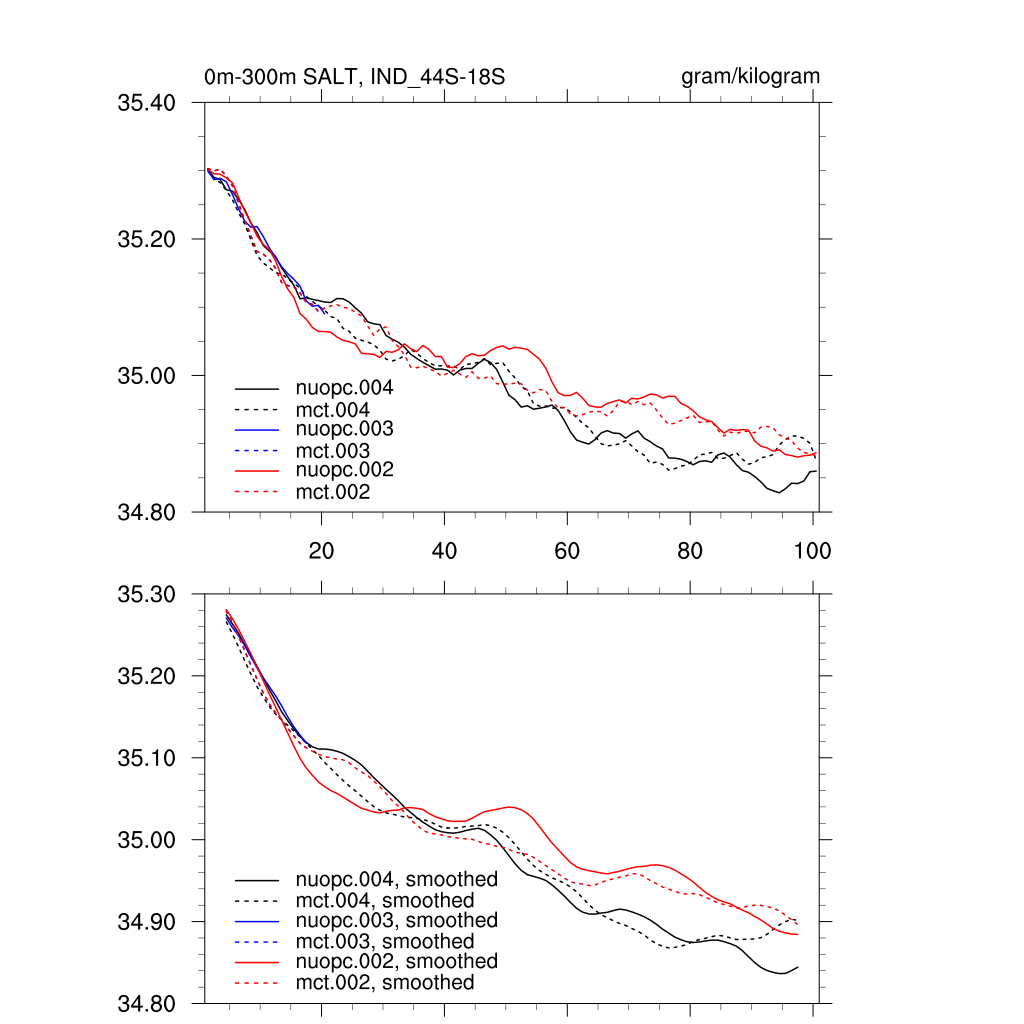 0m-300m SALT, IND_44S-18S

gram/kilogram

35.40

35.20

35.00

34.80

nuopc.004
mct.004
nuopc.003
mct.003
nuopc.002
mct.002

20

40

60

80

100

35.30

35.20

35.10

35.00

34.90

34.80

nuopc.004, smoothed
mct.004, smoothed
nuopc.003, smoothed
mct.003, smoothed
nuopc.002, smoothed
mct.002, smoothed